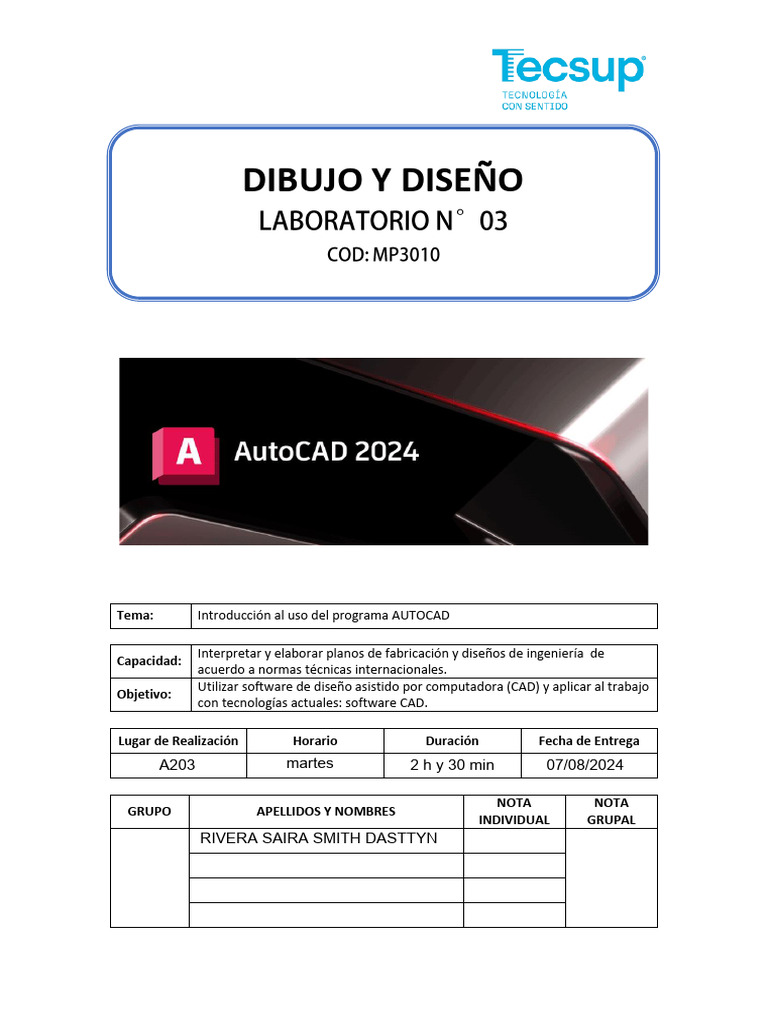 Tecsup
TECNOLOGÍA CON SENTIDO

DIBUJO Y DISEÑO
LABORATORIO N° 03
COD: MP3010

A AutoCAD 2024

| Tema: | Introducción al uso del programa AUTOCAD |
|---|---|

| Capacidad: | Interpretar y elaborar planos de fabricación y diseños de ingeniería de acuerdo a normas técnicas internacionales. |
|---|---|
| Objetivo: | Utilizar software de diseño asistido por computadora (CAD) y aplicar al trabajo con tecnologías actuales: software CAD. |

| Lugar de Realización | Horario | Duración | Fecha de Entrega |
|---|---|---|---|
| A203 | martes | 2 h y 30 min | 07/08/2024 |

| GRUPO | APELLIDOS Y NOMBRES | NOTA INDIVIDUAL | NOTA GRUPAL |
|---|---|---|---|
| | RIVERA SAIRA SMITH DASTTYN | | |
| | | | |
| | | | |
| | | | |